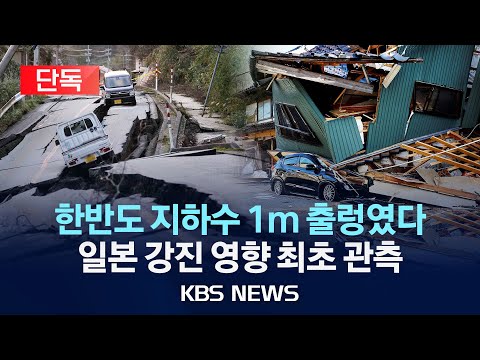 단독

한반도 지하수 1m 출렁였다
일본 강진 영향 최초 관측

KBS NEWS